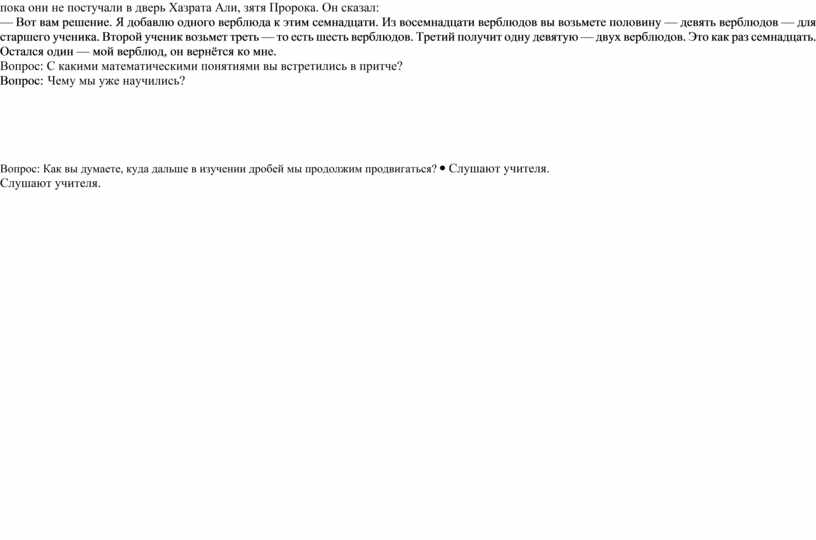 пока они не постучали в дверь Хазрата Али, зятя Пророка. Он сказал:
— Вот вам решение. Я добавлю одного верблюда к этим семнадцати. Из восемнадцати верблюдов вы возьмете половину — девять верблюдов — для старшего ученика. Второй ученик возьмет треть — то есть шесть верблюдов. Третий получит одну девятую — двух верблюдов. Это как раз семнадцать. Остался один — мой верблюд, он вернётся ко мне.
Вопрос: С какими математическими понятиями вы встретились в притче?
Вопрос: Чему мы уже научились?

Вопрос: Как вы думаете, куда дальше в изучении дробей мы продолжим продвигаться? • Слушают учителя.
Слушают учителя.